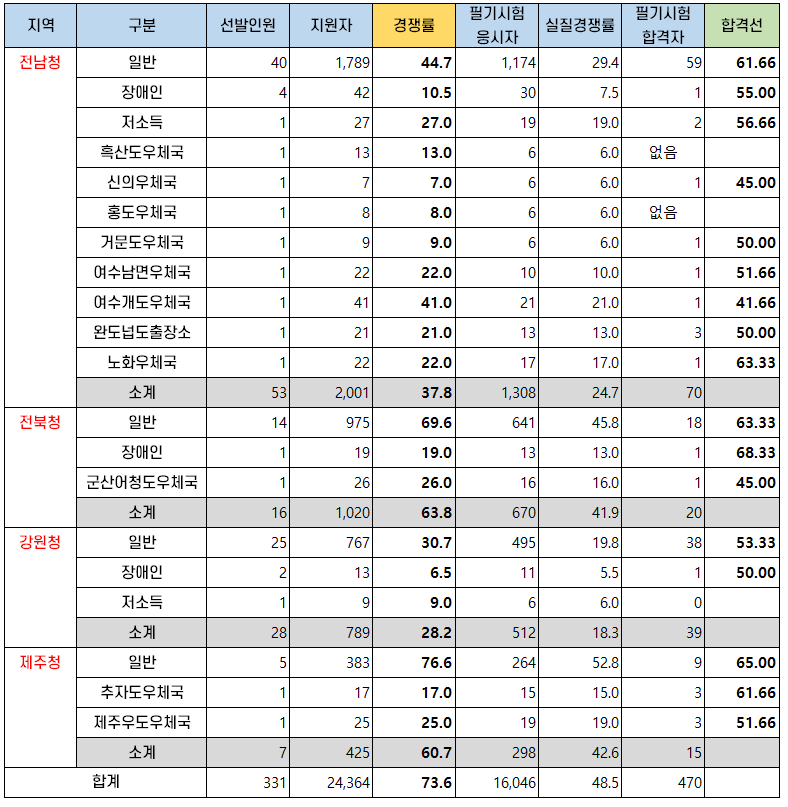 | 지역 | 구분 | 선발인원 | 지원자 | 경쟁률 | 필기시험 응시자 | 실질경쟁률 | 필기시험 합격자 | 합격선 |
|---|---|---|---|---|---|---|---|---|
| 전남청 | 일반 | 40 | 1,789 | 44.7 | 1,174 | 29.4 | 59 | 61.66 |
| | 장애인 | 4 | 42 | 10.5 | 30 | 7.5 | 1 | 55.00 |
| | 저소득 | 1 | 27 | 27.0 | 19 | 19.0 | 2 | 56.66 |
| | 흑산도우체국 | 1 | 13 | 13.0 | 6 | 6.0 | 없음 | |
| | 신의우체국 | 1 | 7 | 7.0 | 6 | 6.0 | 1 | 45.00 |
| | 홍도우체국 | 1 | 8 | 8.0 | 6 | 6.0 | 없음 | |
| | 거문도우체국 | 1 | 9 | 9.0 | 6 | 6.0 | 1 | 50.00 |
| | 여수남면우체국 | 1 | 22 | 22.0 | 10 | 10.0 | 1 | 51.66 |
| | 여수개도우체국 | 1 | 41 | 41.0 | 21 | 21.0 | 1 | 41.66 |
| | 완도넙도출장소 | 1 | 21 | 21.0 | 13 | 13.0 | 3 | 50.00 |
| | 노화우체국 | 1 | 22 | 22.0 | 17 | 17.0 | 1 | 63.33 |
| | 소계 | 53 | 2,001 | 37.8 | 1,308 | 24.7 | 70 | |
| 전북청 | 일반 | 14 | 975 | 69.6 | 641 | 45.8 | 18 | 63.33 |
| | 장애인 | 1 | 19 | 19.0 | 13 | 13.0 | 1 | 68.33 |
| | 군산어청도우체국 | 1 | 26 | 26.0 | 16 | 16.0 | 1 | 45.00 |
| | 소계 | 16 | 1,020 | 63.8 | 670 | 41.9 | 20 | |
| 강원청 | 일반 | 25 | 767 | 30.7 | 495 | 19.8 | 38 | 53.33 |
| | 장애인 | 2 | 13 | 6.5 | 11 | 5.5 | 1 | 50.00 |
| | 저소득 | 1 | 9 | 9.0 | 6 | 6.0 | 0 | |
| | 소계 | 28 | 789 | 28.2 | 512 | 18.3 | 39 | |
| 제주청 | 일반 | 5 | 383 | 76.6 | 264 | 52.8 | 9 | 65.00 |
| | 추자도우체국 | 1 | 17 | 17.0 | 15 | 15.0 | 3 | 61.66 |
| | 제주우도우체국 | 1 | 25 | 25.0 | 19 | 19.0 | 3 | 51.66 |
| | 소계 | 7 | 425 | 60.7 | 298 | 42.6 | 15 | |
| 합계 | | 331 | 24,364 | 73.6 | 16,046 | 48.5 | 470 | |